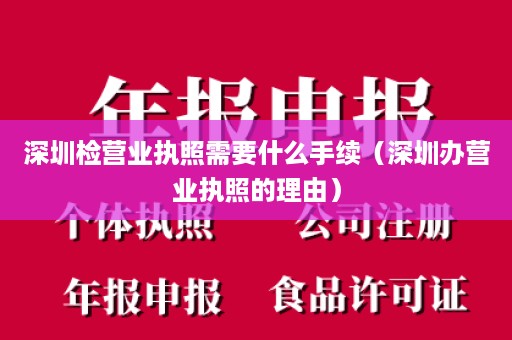 年报申报

深圳检营业执照需要什么手续（深圳办营业执照的理由）

个体执照　　公司注册

年报申报　　食品许可证